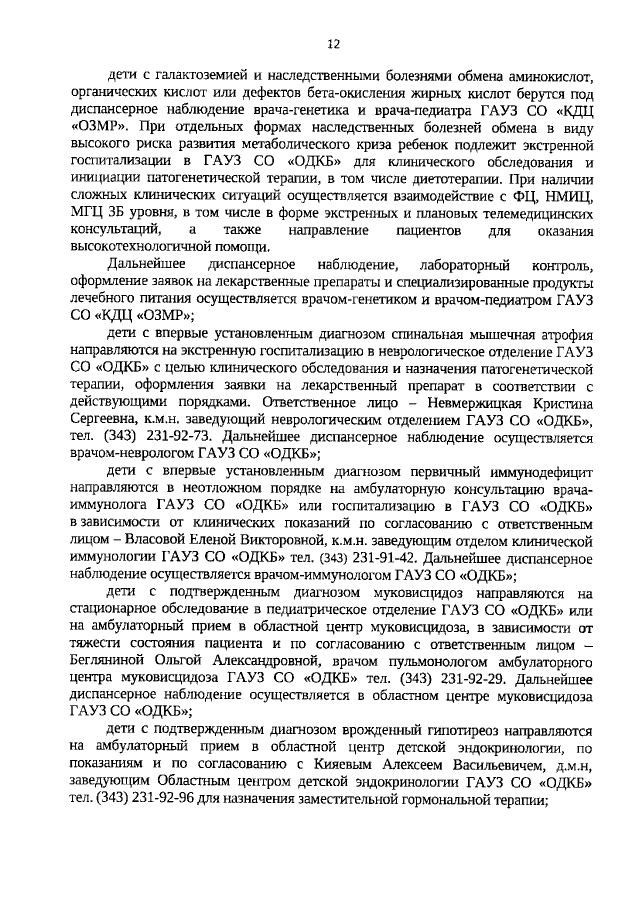 12

дети с галактоземией и наследственными болезнями обмена аминокислот, органических кислот или дефектов бета-окисления жирных кислот берутся под диспансерное наблюдение врача-генетика и врача-педиатра ГАУЗ СО «КДЦ «ОЗМР». При отдельных формах наследственных болезней обмена в виду высокого риска развития метаболического криза ребенок подлежит экстренной госпитализации в ГАУЗ СО «ОДКБ» для клинического обследования и инициации патогенетической терапии, в том числе диетотерапии. При наличии сложных клинических ситуаций осуществляется взаимодействие с ФЦ, НМИЦ, МГЦ 3Б уровня, в том числе в форме экстренных и плановых телемедицинских консультаций, а также направление пациентов для оказания высокотехнологичной помощи.

Дальнейшее диспансерное наблюдение, лабораторный контроль, оформление заявок на лекарственные препараты и специализированные продукты лечебного питания осуществляется врачом-генетиком и врачом-педиатром ГАУЗ СО «КДЦ «ОЗМР»;

дети с впервые установленным диагнозом спинальная мышечная атрофия направляются на экстренную госпитализацию в неврологическое отделение ГАУЗ СО «ОДКБ» с целью клинического обследования и назначения патогенетической терапии, оформления заявки на лекарственный препарат в соответствии с действующими порядками. Ответственное лицо – Невмержицкая Кристина Сергеевна, к.м.н. заведующий неврологическим отделением ГАУЗ СО «ОДКБ», тел. (343) 231-92-73. Дальнейшее диспансерное наблюдение осуществляется врачом-неврологом ГАУЗ СО «ОДКБ»;

дети с впервые установленным диагнозом первичный иммунодефицит направляются в неотложном порядке на амбулаторную консультацию врача-иммунолога ГАУЗ СО «ОДКБ» или госпитализацию в ГАУЗ СО «ОДКБ» в зависимости от клинических показаний по согласованию с ответственным лицом – Власовой Еленой Викторовной, к.м.н. заведующим отделом клинической иммунологии ГАУЗ СО «ОДКБ» тел. (343) 231-91-42. Дальнейшее диспансерное наблюдение осуществляется врачом-иммунологом ГАУЗ СО «ОДКБ»;

дети с подтвержденным диагнозом муковисцидоз направляются на стационарное обследование в педиатрическое отделение ГАУЗ СО «ОДКБ» или на амбулаторный прием в областной центр муковисцидоза, в зависимости от тяжести состояния пациента и по согласованию с ответственным лицом – Бегляниной Ольгой Александровной, врачом пульмонологом амбулаторного центра муковисцидоза ГАУЗ СО «ОДКБ» тел. (343) 231-92-29. Дальнейшее диспансерное наблюдение осуществляется в областном центре муковисцидоза ГАУЗ СО «ОДКБ»;

дети с подтвержденным диагнозом врожденный гипотиреоз направляются на амбулаторный прием в областной центр детской эндокринологии, по показаниям и по согласованию с Кияевым Алексеем Васильевичем, д.м.н, заведующим Областным центром детской эндокринологии ГАУЗ СО «ОДКБ» тел. (343) 231-92-96 для назначения заместительной гормональной терапии;